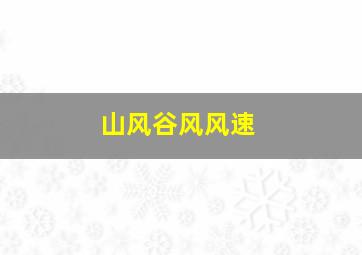 山风谷风风速